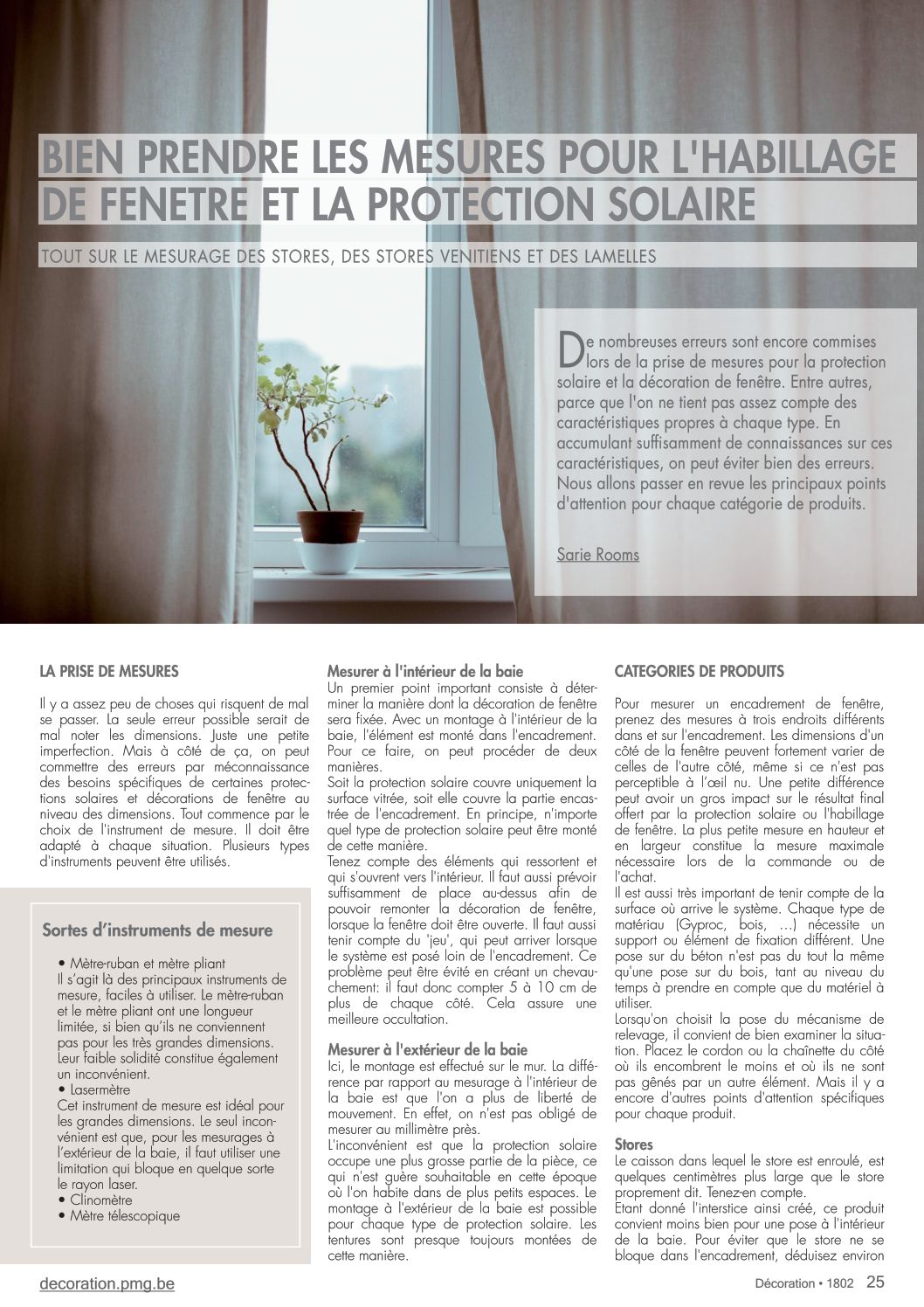 BIEN PRENDRE LES MESURES POUR L'HABILLAGE DE FENETRE ET LA PROTECTION SOLAIRE

TOUT SUR LE MESURAGE DES STORES, DES STORES VENITIENS ET DES LAMELLES

De nombreuses erreurs sont encore commises lors de la prise de mesures pour la protection solaire et la décoration de fenêtre. Entre autres, parce que l'on ne tient pas assez compte des caractéristiques propres à chaque type. En accumulant suffisamment de connaissances sur ces caractéristiques, on peut éviter bien des erreurs. Nous allons passer en revue les principaux points d'attention pour chaque catégorie de produits.

Sarie Rooms

LA PRISE DE MESURES

Il y a assez peu de choses qui risquent de mal se passer. La seule erreur possible serait de mal noter les dimensions. Juste une petite imperfection. Mais à côté de ça, on peut commettre des erreurs par méconnaissance des besoins spécifiques de certaines protections solaires et décorations de fenêtre au niveau des dimensions. Tout commence par le choix de l'instrument de mesure. Il doit être adapté à chaque situation. Plusieurs types d'instruments peuvent être utilisés.

Sortes d'instruments de mesure

• Mètre-ruban et mètre pliant
Il s'agit là des principaux instruments de mesure, faciles à utiliser. Le mètre-ruban et le mètre pliant ont une longueur limitée, si bien qu'ils ne conviennent pas pour les très grandes dimensions. Leur faible solidité constitue également un inconvénient.
• Lasermètre
Cet instrument de mesure est idéal pour les grandes dimensions. Le seul inconvénient est que, pour les mesurages à l'extérieur de la baie, il faut utiliser une limitation qui bloque en quelque sorte le rayon laser.
• Clinomètre
• Mètre télescopique

Mesurer à l'intérieur de la baie
Un premier point important consiste à déterminer la manière dont la décoration de fenêtre sera fixée. Avec un montage à l'intérieur de la baie, l'élément est monté dans l'encadrement. Pour ce faire, on peut procéder de deux manières.
Soit la protection solaire couvre uniquement la surface vitrée, soit elle couvre la partie encastrée de l'encadrement. En principe, n'importe quel type de protection solaire peut être monté de cette manière.
Tenez compte des éléments qui ressortent et qui s'ouvrent vers l'intérieur. Il faut aussi prévoir suffisamment de place au-dessus afin de pouvoir remonter la décoration de fenêtre, lorsque la fenêtre doit être ouverte. Il faut aussi tenir compte du 'jeu', qui peut arriver lorsque le système est posé loin de l'encadrement. Ce problème peut être évité en créant un chevauchement: il faut donc compter 5 à 10 cm de plus de chaque côté. Cela assure une meilleure occultation.

Mesurer à l'extérieur de la baie
Ici, le montage est effectué sur le mur. La différence par rapport au mesurage à l'intérieur de la baie est que l'on a plus de liberté de mouvement. En effet, on n'est pas obligé de mesurer au millimètre près.
L'inconvénient est que la protection solaire occupe une plus grosse partie de la pièce, ce qui n'est guère souhaitable en cette époque où l'on habite dans de plus petits espaces. Le montage à l'extérieur de la baie est possible pour chaque type de protection solaire. Les tentures sont presque toujours montées de cette manière.

CATEGORIES DE PRODUITS

Pour mesurer un encadrement de fenêtre, prenez des mesures à trois endroits différents dans et sur l'encadrement. Les dimensions d'un côté de la fenêtre peuvent fortement varier de celles de l'autre côté, même si ce n'est pas perceptible à l'œil nu. Une petite différence peut avoir un gros impact sur le résultat final offert par la protection solaire ou l'habillage de fenêtre. La plus petite mesure en hauteur et en largeur constitue la mesure maximale nécessaire lors de la commande ou de l'achat.
Il est aussi très important de tenir compte de la surface où arrive le système. Chaque type de matériau (Gyproc, bois, …) nécessite un support ou élément de fixation différent. Une pose sur du béton n'est pas du tout la même qu'une pose sur du bois, tant au niveau du temps à prendre en compte que du matériel à utiliser.
Lorsqu'on choisit la pose du mécanisme de relevage, il convient de bien examiner la situation. Placez le cordon ou la chaînette du côté où ils encombrent le moins et où ils ne sont pas gênés par un autre élément. Mais il y a encore d'autres points d'attention spécifiques pour chaque produit.

Stores
Le caisson dans lequel le store est enroulé, est quelques centimètres plus large que le store proprement dit. Tenez-en compte.
Etant donné l'interstice ainsi créé, ce produit convient moins bien pour une pose à l'intérieur de la baie. Pour éviter que le store ne se bloque dans l'encadrement, déduisez environ

decoration.pmg.be

Décoration • 1802 25